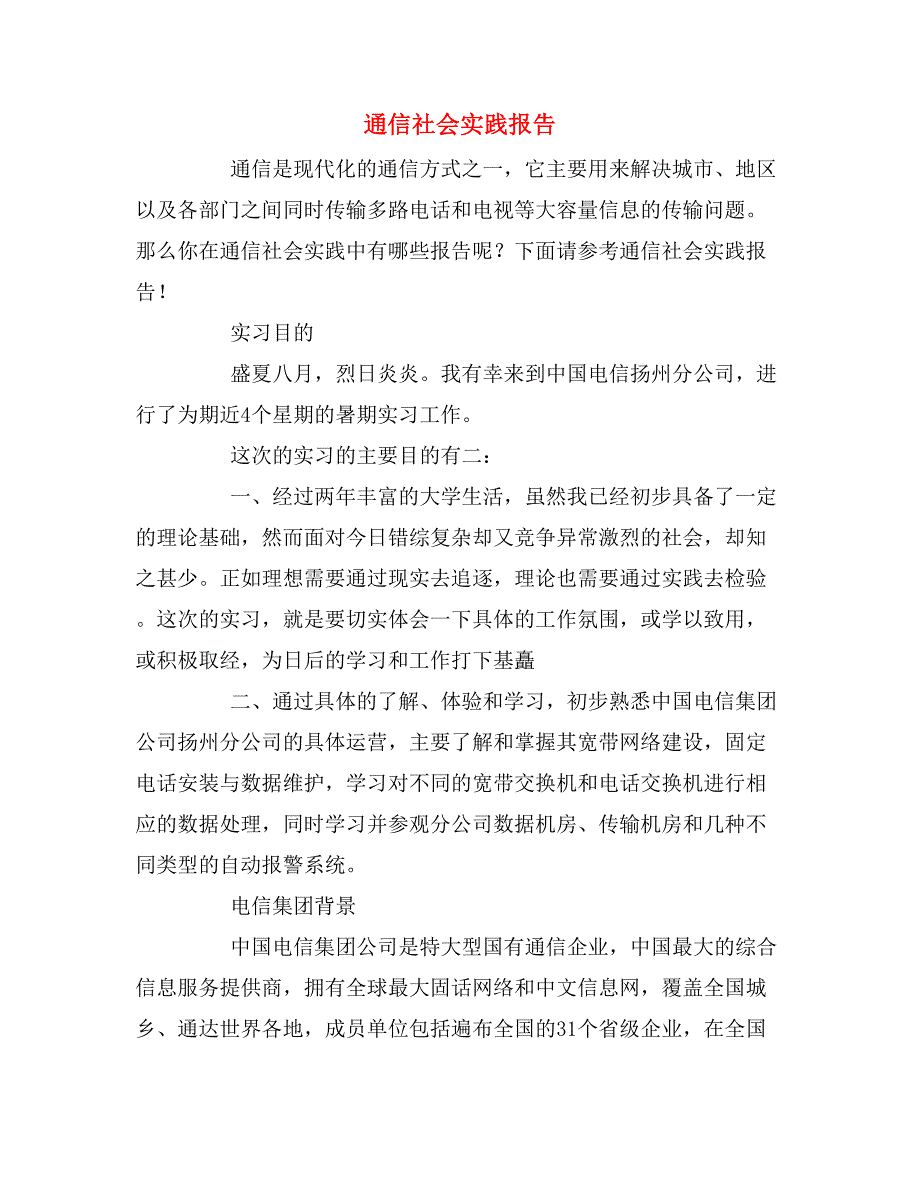 通信社会实践报告

通信是现代化的通信方式之一，它主要用来解决城市、地区以及各部门之间同时传输多路电话和电视等大容量信息的传输问题。那么你在通信社会实践中有哪些报告呢？下面请参考通信社会实践报告！

实习目的

盛夏八月，烈日炎炎。我有幸来到中国电信扬州分公司，进行了为期近4个星期的暑期实习工作。

这次的实习的主要目的有二：

一、经过两年丰富的大学生活，虽然我已经初步具备了一定的理论基础，然而面对今日错综复杂却又竞争异常激烈的社会，却知之甚少。正如理想需要通过现实去追逐，理论也需要通过实践去检验。这次的实习，就是要切实体会一下具体的工作氛围，或学以致用，或积极取经，为日后的学习和工作打下基矗

二、通过具体的了解、体验和学习，初步熟悉中国电信集团公司扬州分公司的具体运营，主要了解和掌握其宽带网络建设，固定电话安装与数据维护，学习对不同的宽带交换机和电话交换机进行相应的数据处理，同时学习并参观分公司数据机房、传输机房和几种不同类型的自动报警系统。

电信集团背景

中国电信集团公司是特大型国有通信企业，中国最大的综合信息服务提供商，拥有全球最大固话网络和中文信息网，覆盖全国城乡、通达世界各地，成员单位包括遍布全国的31个省级企业，在全国